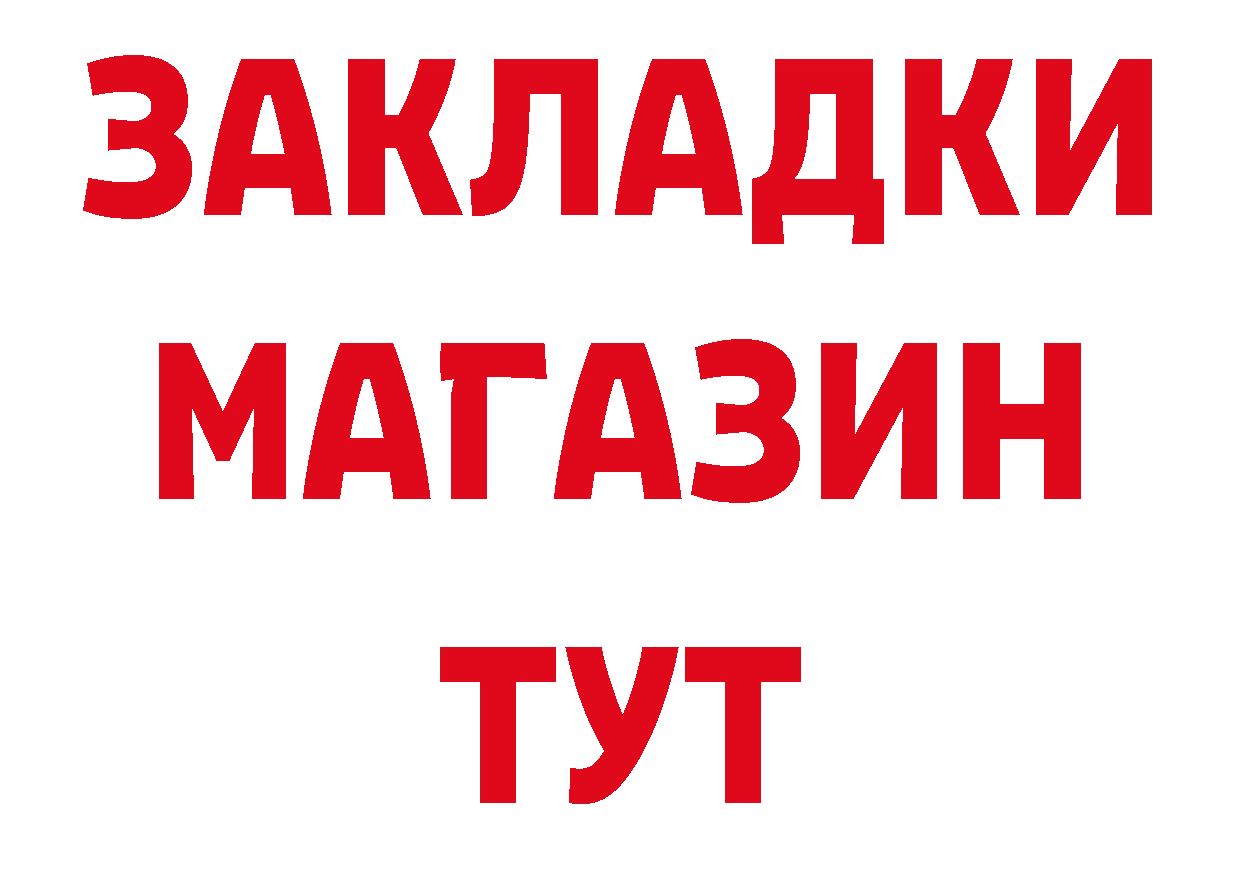 ЗАКЛАДКИ
МАГАЗИН
ТУТ